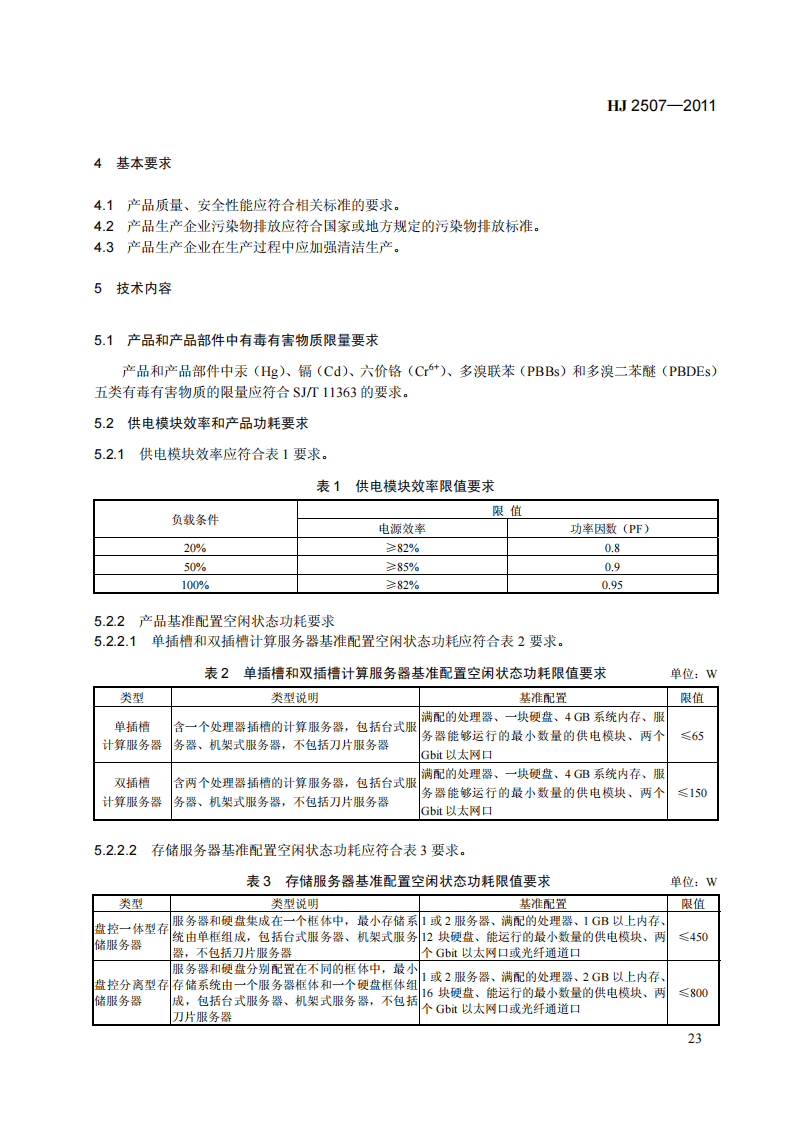 HJ 2507—2011

4 基本要求

4.1 产品质量、安全性能应符合相关标准的要求。
4.2 产品生产企业污染物排放应符合国家或地方规定的污染物排放标准。
4.3 产品生产企业在生产过程中应加强清洁生产。

5 技术内容

5.1 产品和产品部件中有毒有害物质限量要求

产品和产品部件中汞（Hg）、镉（Cd）、六价铬（$Cr^{6+}$）、多溴联苯（PBBs）和多溴二苯醚（PBDEs）五类有毒有害物质的限量应符合SJ/T 11363的要求。

5.2 供电模块效率和产品功耗要求

5.2.1 供电模块效率应符合表1要求。

表1 供电模块效率限值要求

| 负载条件 | 限值 | |
|---|---|---|
| | 电源效率 | 功率因数（PF） |
| 20% | ≥82% | 0.8 |
| 50% | ≥85% | 0.9 |
| 100% | ≥82% | 0.95 |

5.2.2 产品基准配置空闲状态功耗要求
5.2.2.1 单插槽和双插槽计算服务器基准配置空闲状态功耗应符合表2要求。

表2 单插槽和双插槽计算服务器基准配置空闲状态功耗限值要求 单位：W

| 类型 | 类型说明 | 基准配置 | 限值 |
|---|---|---|---|
| 单插槽计算服务器 | 含一个处理器插槽的计算服务器，包括台式服务器、机架式服务器，不包括刀片服务器 | 满配的处理器、一块硬盘、4 GB系统内存、服务器能够运行的最小数量的供电模块、两个Gbit以太网口 | ≤65 |
| 双插槽计算服务器 | 含两个处理器插槽的计算服务器，包括台式服务器、机架式服务器，不包括刀片服务器 | 满配的处理器、一块硬盘、4 GB系统内存、服务器能够运行的最小数量的供电模块、两个Gbit以太网口 | ≤150 |

5.2.2.2 存储服务器基准配置空闲状态功耗应符合表3要求。

表3 存储服务器基准配置空闲状态功耗限值要求 单位：W

| 类型 | 类型说明 | 基准配置 | 限值 |
|---|---|---|---|
| 盘控一体型存储服务器 | 服务器和硬盘集成在一个框体中，最小存储系统由单框组成，包括台式服务器、机架式服务器，不包括刀片服务器 | 1或2服务器、满配的处理器、1 GB以上内存、12块硬盘、能运行的最小数量的供电模块、两个Gbit以太网口或光纤通道口 | ≤450 |
| 盘控分离型存储服务器 | 服务器和硬盘分别配置在不同的框体中，最小存储系统由一个服务器框体和一个硬盘框体组成，包括台式服务器、机架式服务器，不包括刀片服务器 | 1或2服务器、满配的处理器、2 GB以上内存、16块硬盘、能运行的最小数量的供电模块、两个Gbit以太网口或光纤通道口 | ≤800 |

23